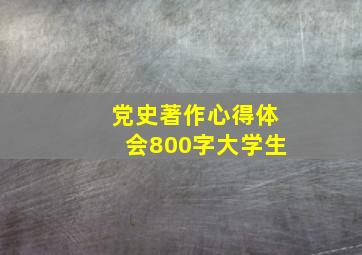 党史著作心得体会800字大学生